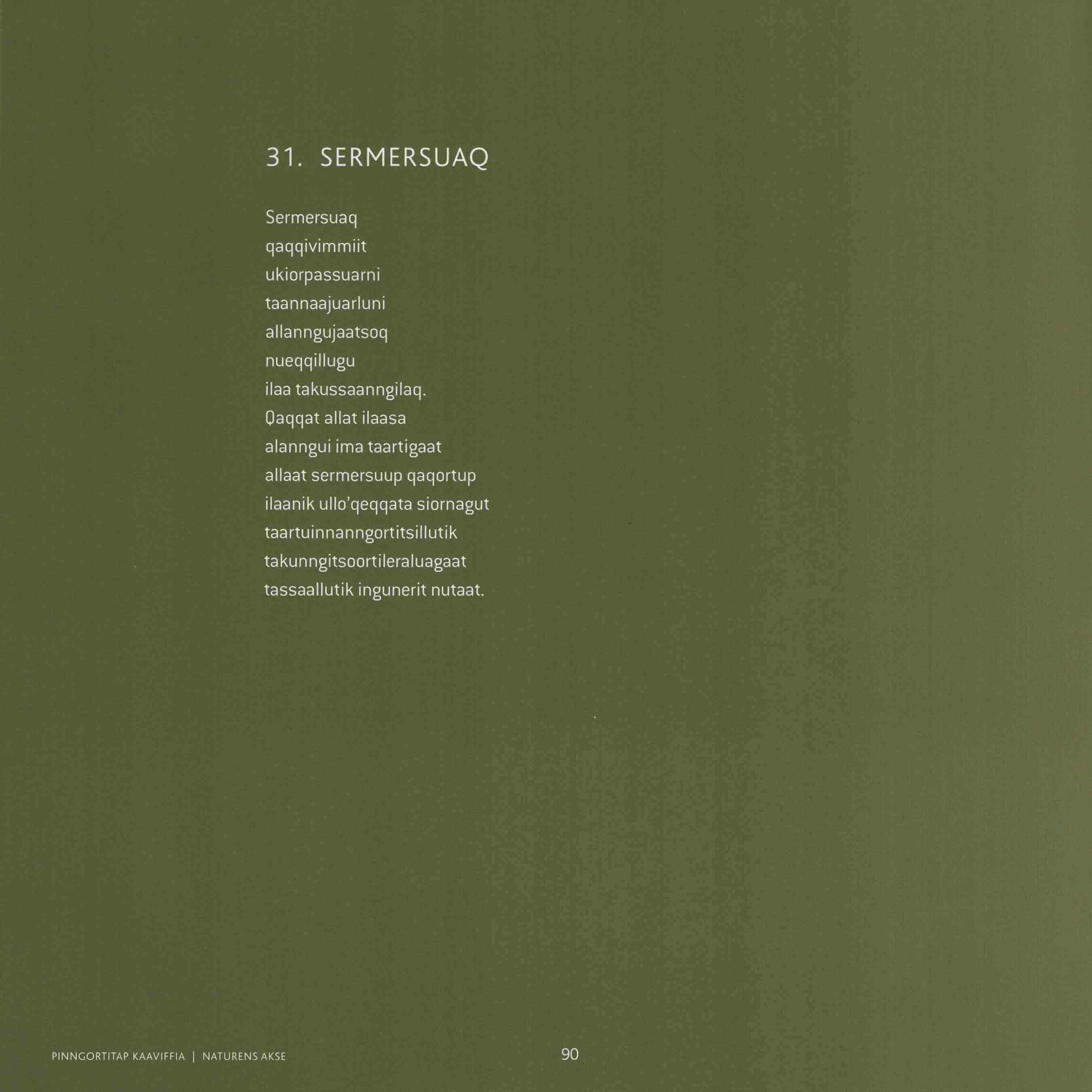 31. SERMERSUAQ

Sermersuaq
qaqqivimmiit
ukiorpassuarni
taannaajuarluni
allanngujaatsoq
nueqqillugu
ilaa takussaanngilaq.
Qaqqat allat ilaasa
alanngui ima taartigaat
allaat sermersuup qaqortup
ilaanik ullo'qeqqata siornagut
taartuinnanngortitsillutik
takunngitsoortileraluagaat
tassaallutik ingunerit nutaat.

PINNGORTITAP KAAVIFFIA | NATURENS AKSE

90